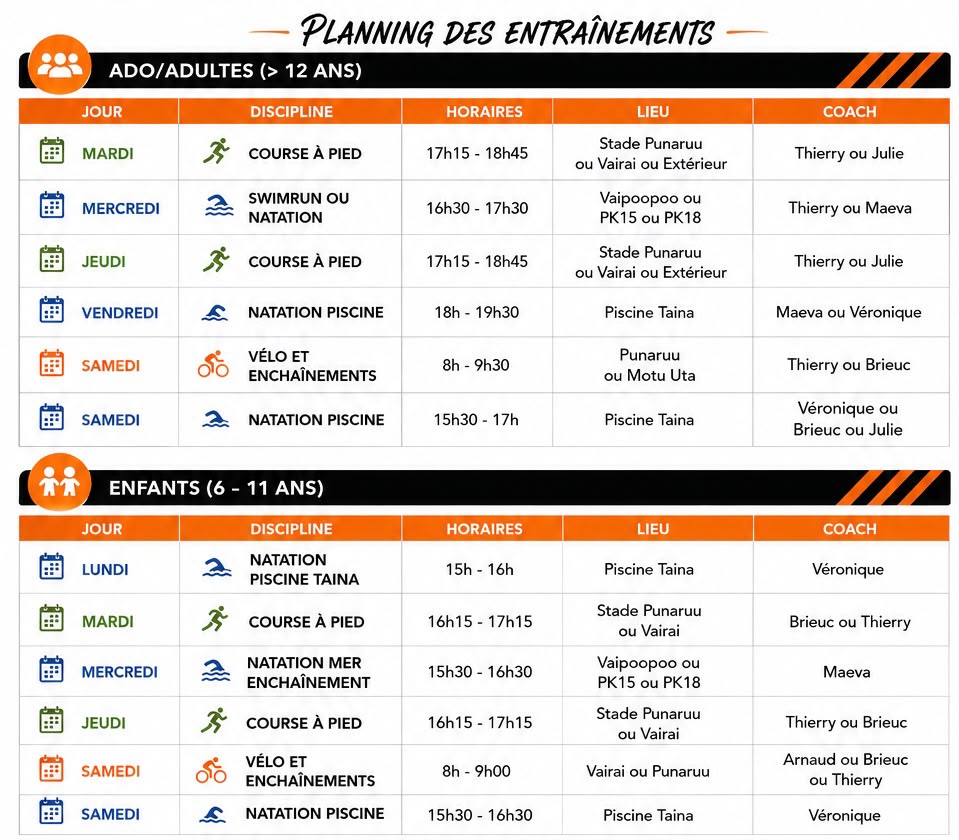 PLANNING DES ENTRAÎNEMENTS

ADO/ADULTES (> 12 ANS)

| JOUR | DISCIPLINE | HORAIRES | LIEU | COACH |
|---|---|---|---|---|
| MARDI | COURSE À PIED | 17h15 - 18h45 | Stade Punaruu ou Vairai ou Extérieur | Thierry ou Julie |
| MERCREDI | SWIMRUN OU NATATION | 16h30 - 17h30 | Vaipoopoo ou PK15 ou PK18 | Thierry ou Maeva |
| JEUDI | COURSE À PIED | 17h15 - 18h45 | Stade Punaruu ou Vairai ou Extérieur | Thierry ou Julie |
| VENDREDI | NATATION PISCINE | 18h - 19h30 | Piscine Taina | Maeva ou Véronique |
| SAMEDI | VÉLO ET ENCHAÎNEMENTS | 8h - 9h30 | Punaruu ou Motu Uta | Thierry ou Brieuc |
| SAMEDI | NATATION PISCINE | 15h30 - 17h | Piscine Taina | Véronique ou Brieuc ou Julie |

ENFANTS (6 - 11 ANS)

| JOUR | DISCIPLINE | HORAIRES | LIEU | COACH |
|---|---|---|---|---|
| LUNDI | NATATION PISCINE TAINA | 15h - 16h | Piscine Taina | Véronique |
| MARDI | COURSE À PIED | 16h15 - 17h15 | Stade Punaruu ou Vairai | Brieuc ou Thierry |
| MERCREDI | NATATION MER ENCHAÎNEMENT | 15h30 - 16h30 | Vaipoopoo ou PK15 ou PK18 | Maeva |
| JEUDI | COURSE À PIED | 16h15 - 17h15 | Stade Punaruu ou Vairai | Thierry ou Brieuc |
| SAMEDI | VÉLO ET ENCHAÎNEMENTS | 8h - 9h00 | Vairai ou Punaruu | Arnaud ou Brieuc ou Thierry |
| SAMEDI | NATATION PISCINE | 15h30 - 16h30 | Piscine Taina | Véronique |